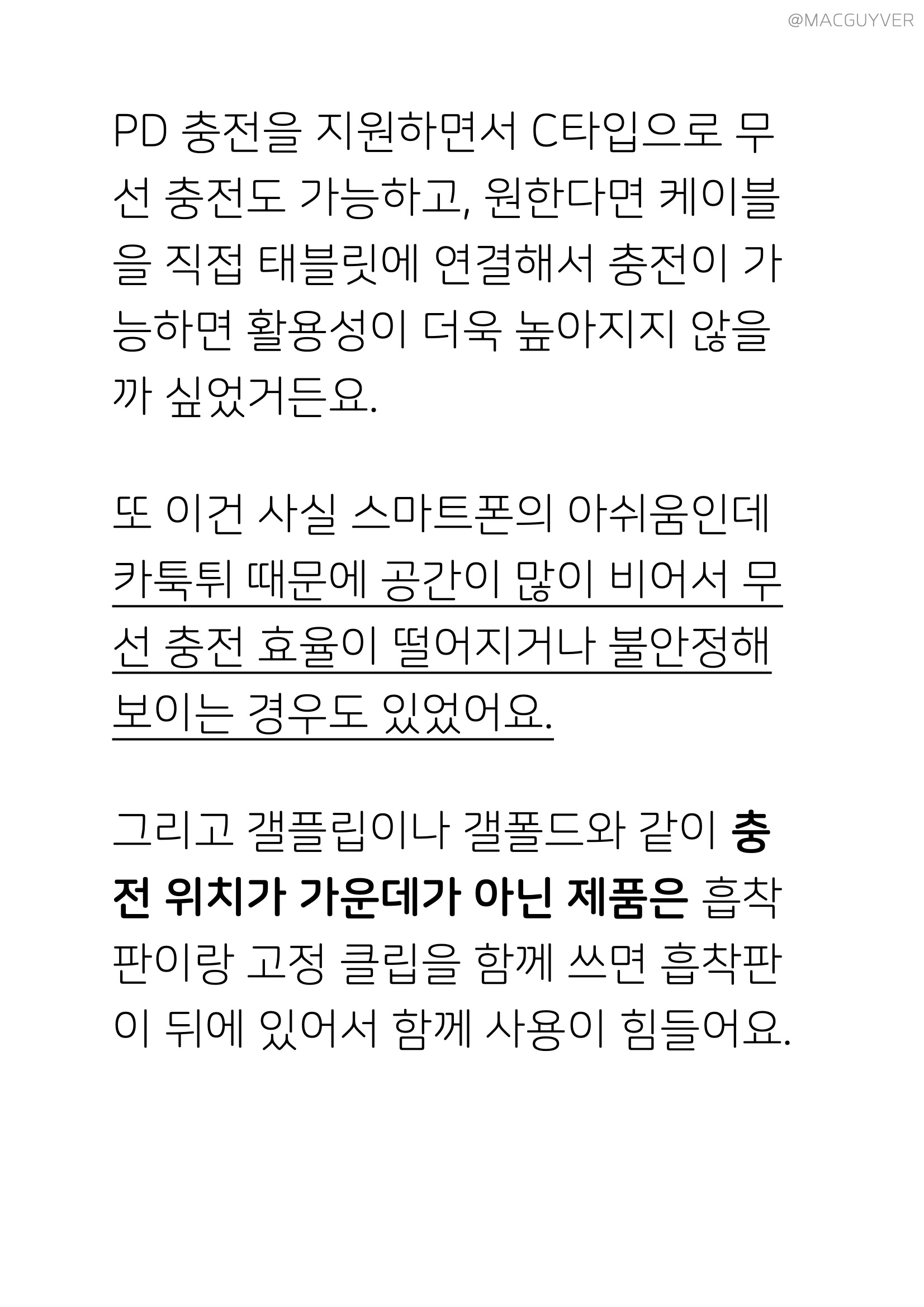 @MACGUYVER

PD 충전을 지원하면서 C타입으로 무선 충전도 가능하고, 원한다면 케이블을 직접 태블릿에 연결해서 충전이 가능하면 활용성이 더욱 높아지지 않을까 싶었거든요.

또 이건 사실 스마트폰의 아쉬움인데 카툭튀 때문에 공간이 많이 비어서 무선 충전 효율이 떨어지거나 불안정해 보이는 경우도 있었어요.

그리고 갤플립이나 갤폴드와 같이 충전 위치가 가운데가 아닌 제품은 흡착판이랑 고정 클립을 함께 쓰면 흡착판이 뒤에 있어서 함께 사용이 힘들어요.